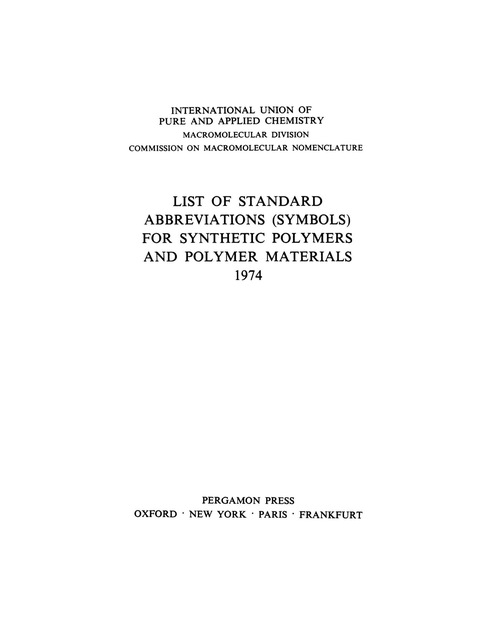 INTERNATIONAL UNION OF
PURE AND APPLIED CHEMISTRY
MACROMOLECULAR DIVISION
COMMISSION ON MACROMOLECULAR NOMENCLATURE

LIST OF STANDARD
ABBREVIATIONS (SYMBOLS)
FOR SYNTHETIC POLYMERS
AND POLYMER MATERIALS
1974

PERGAMON PRESS
OXFORD · NEW YORK · PARIS · FRANKFURT